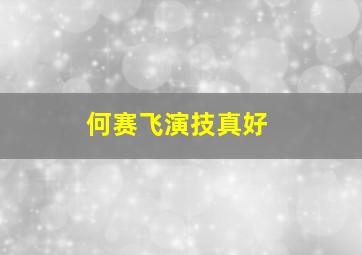 何赛飞演技真好